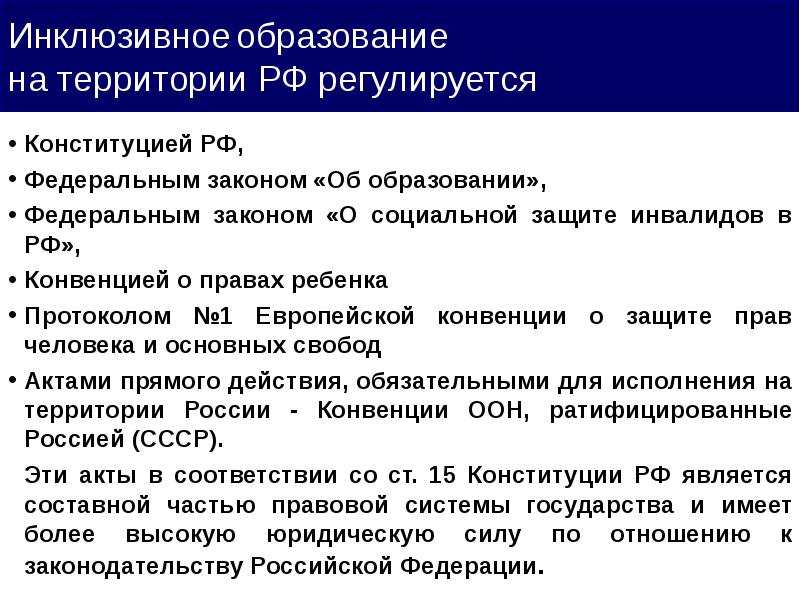 Инклюзивное образование на территории РФ регулируется

• Конституцией РФ,
• Федеральным законом «Об образовании»,
• Федеральным законом «О социальной защите инвалидов в РФ»,
• Конвенцией о правах ребенка
• Протоколом №1 Европейской конвенции о защите прав человека и основных свобод
• Актами прямого действия, обязательными для исполнения на территории России - Конвенции ООН, ратифицированные Россией (СССР).

Эти акты в соответствии со ст. 15 Конституции РФ является составной частью правовой системы государства и имеет более высокую юридическую силу по отношению к законодательству Российской Федерации.